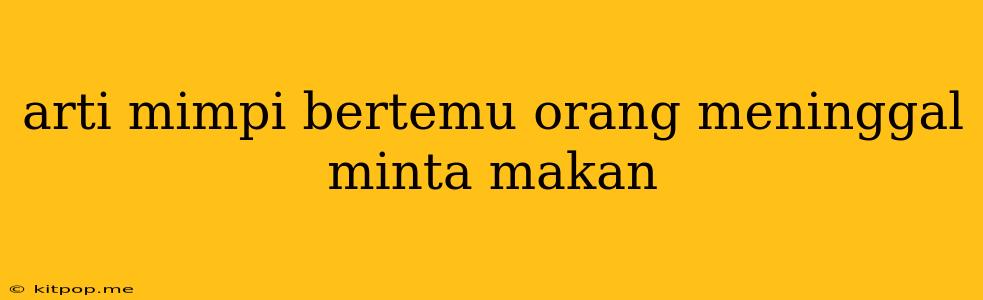 arti mimpi bertemu orang meninggal minta makan

© kitpop.me